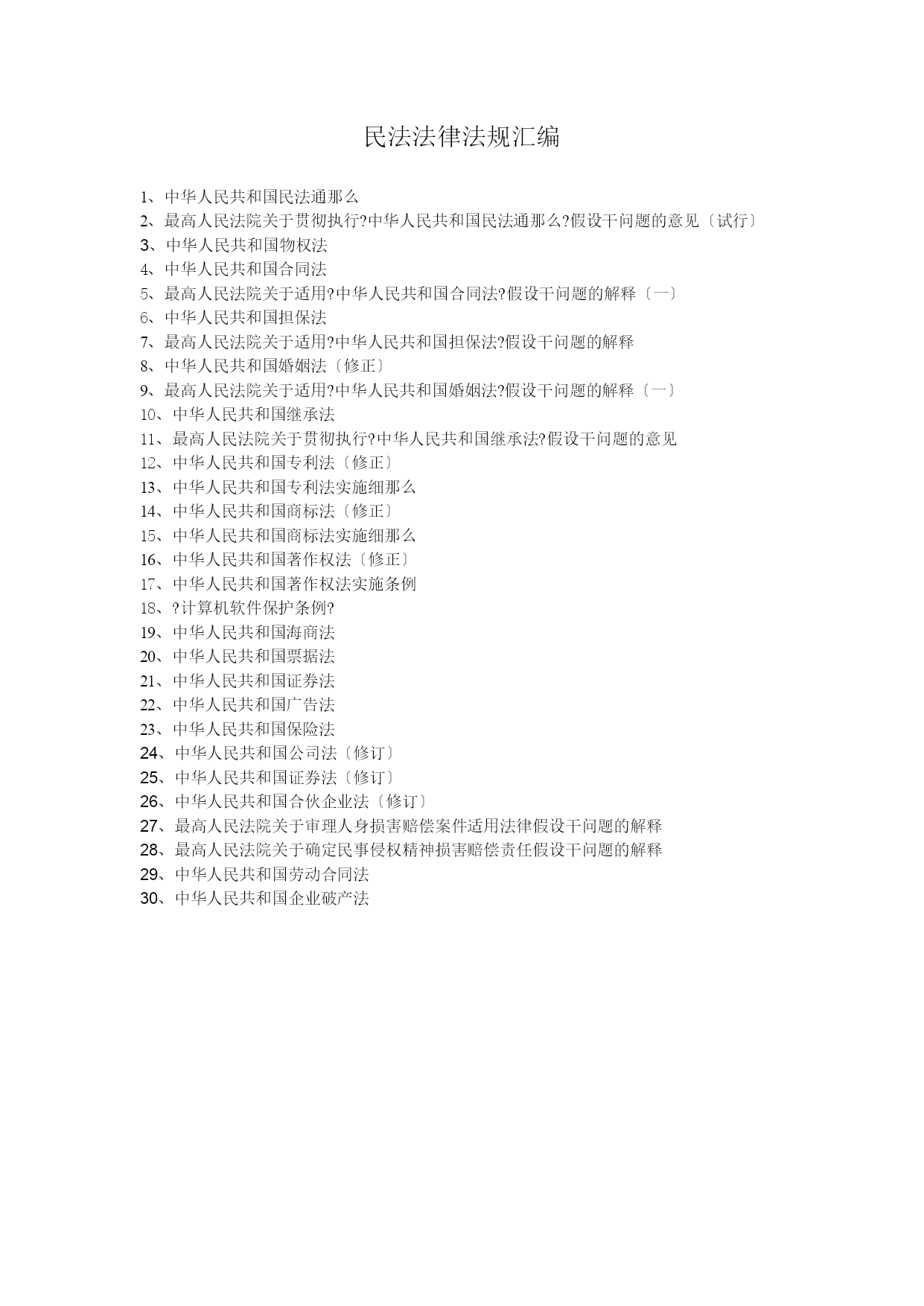 民法法律法规汇编

1、中华人民共和国民法通那么
2、最高人民法院关于贯彻执行?中华人民共和国民法通那么?假设干问题的意见〔试行〕
3、中华人民共和国物权法
4、中华人民共和国合同法
5、最高人民法院关于适用?中华人民共和国合同法?假设干问题的解释〔一〕
6、中华人民共和国担保法
7、最高人民法院关于适用?中华人民共和国担保法?假设干问题的解释
8、中华人民共和国婚姻法〔修正〕
9、最高人民法院关于适用?中华人民共和国婚姻法?假设干问题的解释〔一〕
10、中华人民共和国继承法
11、最高人民法院关于贯彻执行?中华人民共和国继承法?假设干问题的意见
12、中华人民共和国专利法〔修正〕
13、中华人民共和国专利法实施细那么
14、中华人民共和国商标法〔修正〕
15、中华人民共和国商标法实施细那么
16、中华人民共和国著作权法〔修正〕
17、中华人民共和国著作权法实施条例
18、?计算机软件保护条例?
19、中华人民共和国海商法
20、中华人民共和国票据法
21、中华人民共和国证券法
22、中华人民共和国广告法
23、中华人民共和国保险法
24、中华人民共和国公司法〔修订〕
25、中华人民共和国证券法〔修订〕
26、中华人民共和国合伙企业法〔修订〕
27、最高人民法院关于审理人身损害赔偿案件适用法律假设干问题的解释
28、最高人民法院关于确定民事侵权精神损害赔偿责任假设干问题的解释
29、中华人民共和国劳动合同法
30、中华人民共和国企业破产法